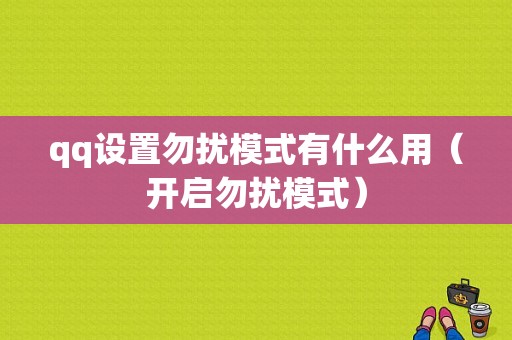 qq设置勿扰模式有什么用（开启勿扰模式）